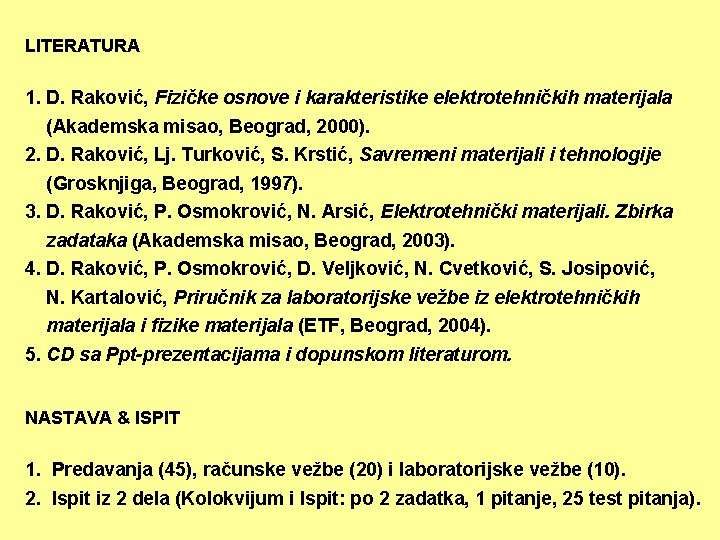 LITERATURA

1. D. Raković, Fizičke osnove i karakteristike elektrotehničkih materijala (Akademska misao, Beograd, 2000).
2. D. Raković, Lj. Turković, S. Krstić, Savremeni materijali i tehnologije (Grosknjiga, Beograd, 1997).
3. D. Raković, P. Osmokrović, N. Arsić, Elektrotehnički materijali. Zbirka zadataka (Akademska misao, Beograd, 2003).
4. D. Raković, P. Osmokrović, D. Veljković, N. Cvetković, S. Josipović, N. Kartalović, Priručnik za laboratorijske vežbe iz elektrotehničkih materijala i fizike materijala (ETF, Beograd, 2004).
5. CD sa Ppt-prezentacijama i dopunskom literaturom.

NASTAVA & ISPIT

1. Predavanja (45), računske vežbe (20) i laboratorijske vežbe (10).
2. Ispit iz 2 dela (Kolokvijum i Ispit: po 2 zadatka, 1 pitanje, 25 test pitanja).